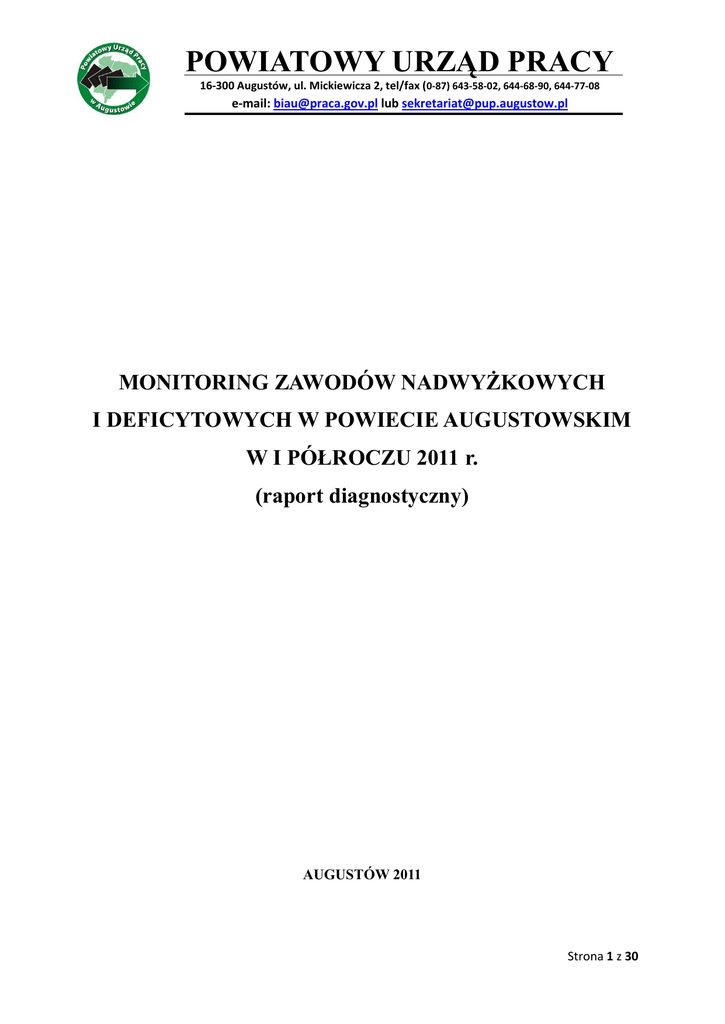 Powiatowy Urząd Pracy w Augustowie

POWIATOWY URZĄD PRACY

16-300 Augustów, ul. Mickiewicza 2, tel/fax (0-87) 643-58-02, 644-68-90, 644-77-08

e-mail: biau@praca.gov.pl lub sekretariat@pup.augustow.pl

MONITORING ZAWODÓW NADWYŻKOWYCH I DEFICYTOWYCH W POWIECIE AUGUSTOWSKIM W I PÓŁROCZU 2011 r.

(raport diagnostyczny)

AUGUSTÓW 2011

Strona 1 z 30